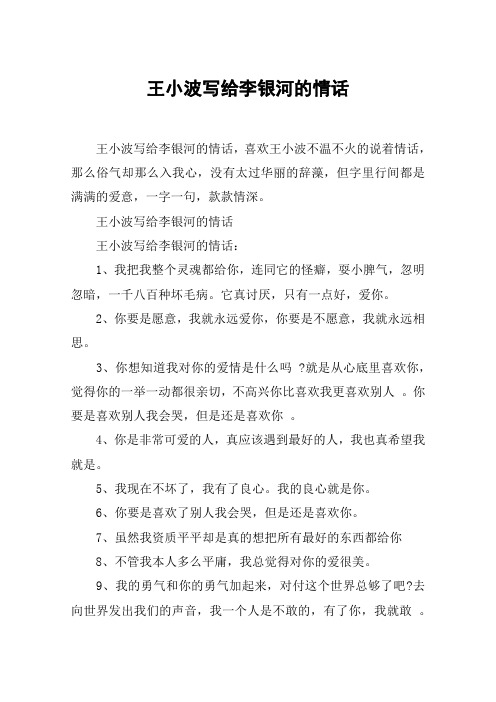 王小波写给李银河的情话

王小波写给李银河的情话，喜欢王小波不温不火的说着情话，那么俗气却那么入我心，没有太过华丽的辞藻，但字里行间都是满满的爱意，一字一句，款款情深。

王小波写给李银河的情话

王小波写给李银河的情话：

1、我把我整个灵魂都给你，连同它的怪癖，耍小脾气，忽明忽暗，一千八百种坏毛病。它真讨厌，只有一点好，爱你。

2、你要是愿意，我就永远爱你，你要是不愿意，我就永远相思。

3、你想知道我对你的爱情是什么吗 ?就是从心底里喜欢你，觉得你的一举一动都很亲切，不高兴你比喜欢我更喜欢别人 。你要是喜欢别人我会哭，但是还是喜欢你 。

4、你是非常可爱的人，真应该遇到最好的人，我也真希望我就是。

5、我现在不坏了，我有了良心。我的良心就是你。

6、你要是喜欢了别人我会哭，但是还是喜欢你。

7、虽然我资质平平却是真的想把所有最好的东西都给你

8、不管我本人多么平庸，我总觉得对你的爱很美。

9、我的勇气和你的勇气加起来，对付这个世界总够了吧?去向世界发出我们的声音，我一个人是不敢的，有了你，我就敢 。